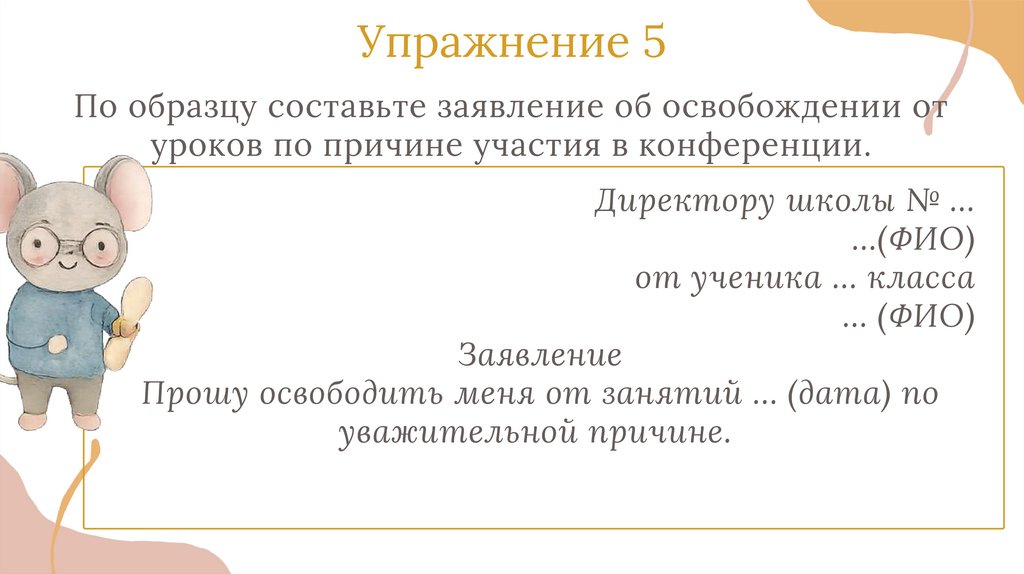 Упражнение 5

По образцу составьте заявление об освобождении от уроков по причине участия в конференции.

Директору школы № ...
...(ФИО)
от ученика ... класса
... (ФИО)

Заявление

Прошу освободить меня от занятий ... (дата) по уважительной причине.